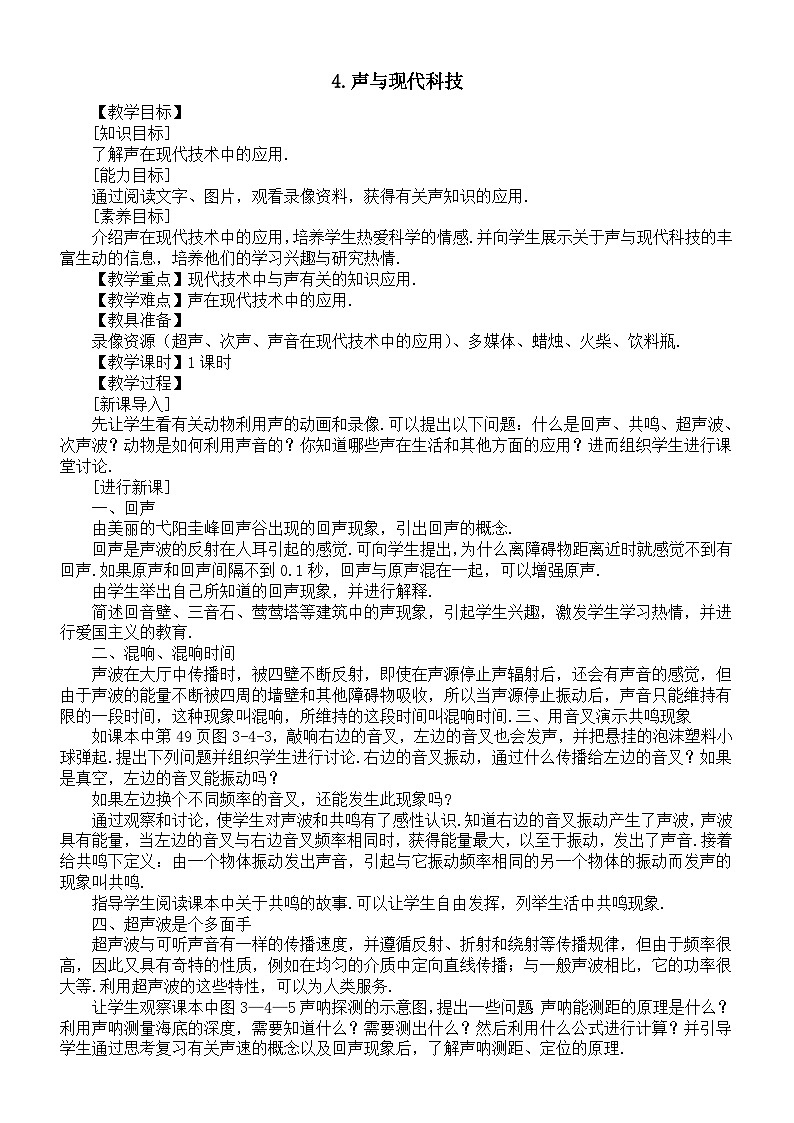 4.声与现代科技

【教学目标】

[知识目标]

了解声在现代技术中的应用.

[能力目标]

通过阅读文字、图片，观看录像资料，获得有关声知识的应用.

[素养目标]

介绍声在现代技术中的应用，培养学生热爱科学的情感.并向学生展示关于声与现代科技的丰富生动的信息，培养他们的学习兴趣与研究热情.

【教学重点】现代技术中与声有关的知识应用.

【教学难点】声在现代技术中的应用.

【教具准备】

录像资源（超声、次声、声音在现代技术中的应用）、多媒体、蜡烛、火柴、饮料瓶.

【教学课时】1课时

【教学过程】

[新课导入]

先让学生看有关动物利用声的动画和录像.可以提出以下问题：什么是回声、共鸣、超声波、次声波？动物是如何利用声音的？你知道哪些声在生活和其他方面的应用？进而组织学生进行课堂讨论.

[进行新课]

一、回声

由美丽的弋阳圭峰回声谷出现的回声现象，引出回声的概念.

回声是声波的反射在人耳引起的感觉.可向学生提出，为什么离障碍物距离近时就感觉不到有回声.如果原声和回声间隔不到0.1秒，回声与原声混在一起，可以增强原声.

由学生举出自己所知道的回声现象，并进行解释.

简述回音壁、三音石、莺莺塔等建筑中的声现象，引起学生兴趣，激发学生学习热情，并进行爱国主义的教育.

二、混响、混响时间

声波在大厅中传播时，被四壁不断反射，即使在声源停止声辐射后，还会有声音的感觉，但由于声波的能量不断被四周的墙壁和其他障碍物吸收，所以当声源停止振动后，声音只能维持有限的一段时间，这种现象叫混响，所维持的这段时间叫混响时间.三、用音叉演示共鸣现象

如课本中第49页图3-4-3，敲响右边的音叉，左边的音叉也会发声，并把悬挂的泡沫塑料小球弹起.提出下列问题并组织学生进行讨论.右边的音叉振动，通过什么传播给左边的音叉？如果是真空，左边的音叉能振动吗？

如果左边换个不同频率的音叉，还能发生此现象吗？

通过观察和讨论，使学生对声波和共鸣有了感性认识.知道右边的音叉振动产生了声波，声波具有能量，当左边的音叉与右边音叉频率相同时，获得能量最大，以至于振动，发出了声音.接着给共鸣下定义：由一个物体振动发出声音，引起与它振动频率相同的另一个物体的振动而发声的现象叫共鸣.

指导学生阅读课本中关于共鸣的故事.可以让学生自由发挥，列举生活中共鸣现象.

四、超声波是个多面手

超声波与可听声音有一样的传播速度，并遵循反射、折射和绕射等传播规律，但由于频率很高，因此又具有奇特的性质，例如在均匀的介质中定向直线传播；与一般声波相比，它的功率很大等.利用超声波的这些特性，可以为人类服务.

让学生观察课本中图3—4—5声呐探测的示意图，提出一些问题 声呐能测距的原理是什么？利用声呐测量海底的深度，需要知道什么？需要测出什么？然后利用什么公式进行计算？并引导学生通过思考复习有关声速的概念以及回声现象后，了解声呐测距、定位的原理.